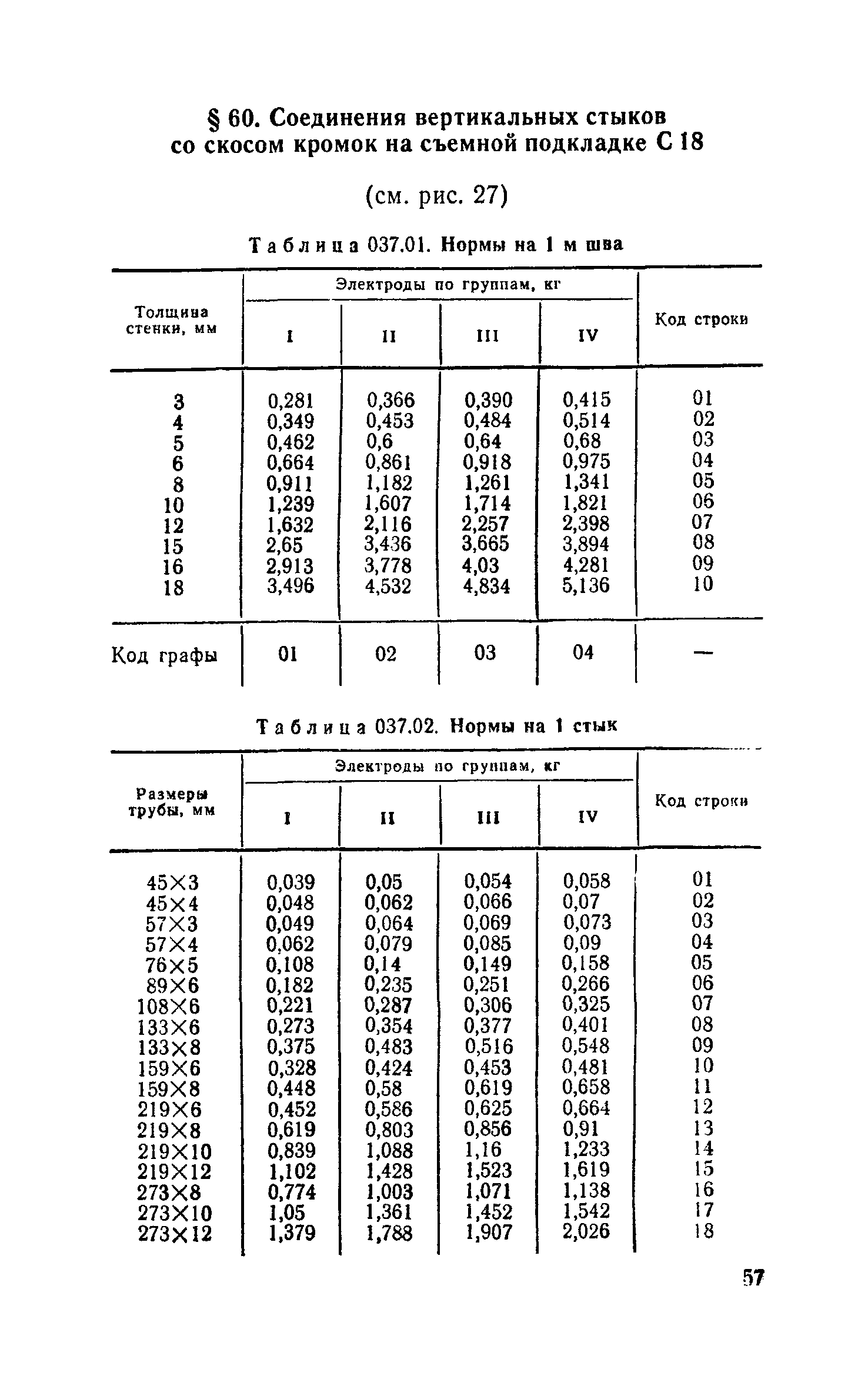 § 60. Соединения вертикальных стыков со скосом кромок на съемной подкладке С 18

(см. рис. 27)

Таблица 037.01. Нормы на 1 м шва

| Толщина стенки, мм | Электроды по группам, кг I | II | III | IV | Код строки |
|---|---|---|---|---|---|
| 3 | 0,281 | 0,366 | 0,390 | 0,415 | 01 |
| 4 | 0,349 | 0,453 | 0,484 | 0,514 | 02 |
| 5 | 0,462 | 0,6 | 0,64 | 0,68 | 03 |
| 6 | 0,664 | 0,861 | 0,918 | 0,975 | 04 |
| 8 | 0,911 | 1,182 | 1,261 | 1,341 | 05 |
| 10 | 1,239 | 1,607 | 1,714 | 1,821 | 06 |
| 12 | 1,632 | 2,116 | 2,257 | 2,398 | 07 |
| 15 | 2,65 | 3,436 | 3,665 | 3,894 | 08 |
| 16 | 2,913 | 3,778 | 4,03 | 4,281 | 09 |
| 18 | 3,496 | 4,532 | 4,834 | 5,136 | 10 |
| Код графы | 01 | 02 | 03 | 04 | — |

Таблица 037.02. Нормы на 1 стык

| Размеры трубы, мм | Электроды по группам, кг I | II | III | IV | Код строки |
|---|---|---|---|---|---|
| 45×3 | 0,039 | 0,05 | 0,054 | 0,058 | 01 |
| 45×4 | 0,048 | 0,062 | 0,066 | 0,07 | 02 |
| 57×3 | 0,049 | 0,064 | 0,069 | 0,073 | 03 |
| 57×4 | 0,062 | 0,079 | 0,085 | 0,09 | 04 |
| 76×5 | 0,108 | 0,14 | 0,149 | 0,158 | 05 |
| 89×6 | 0,182 | 0,235 | 0,251 | 0,266 | 06 |
| 108×6 | 0,221 | 0,287 | 0,306 | 0,325 | 07 |
| 133×6 | 0,273 | 0,354 | 0,377 | 0,401 | 08 |
| 133×8 | 0,375 | 0,483 | 0,516 | 0,548 | 09 |
| 159×6 | 0,328 | 0,424 | 0,453 | 0,481 | 10 |
| 159×8 | 0,448 | 0,58 | 0,619 | 0,658 | 11 |
| 219×6 | 0,452 | 0,586 | 0,625 | 0,664 | 12 |
| 219×8 | 0,619 | 0,803 | 0,856 | 0,91 | 13 |
| 219×10 | 0,839 | 1,088 | 1,16 | 1,233 | 14 |
| 219×12 | 1,102 | 1,428 | 1,523 | 1,619 | 15 |
| 273×8 | 0,774 | 1,003 | 1,071 | 1,138 | 16 |
| 273×10 | 1,05 | 1,361 | 1,452 | 1,542 | 17 |
| 273×12 | 1,379 | 1,788 | 1,907 | 2,026 | 18 |

57